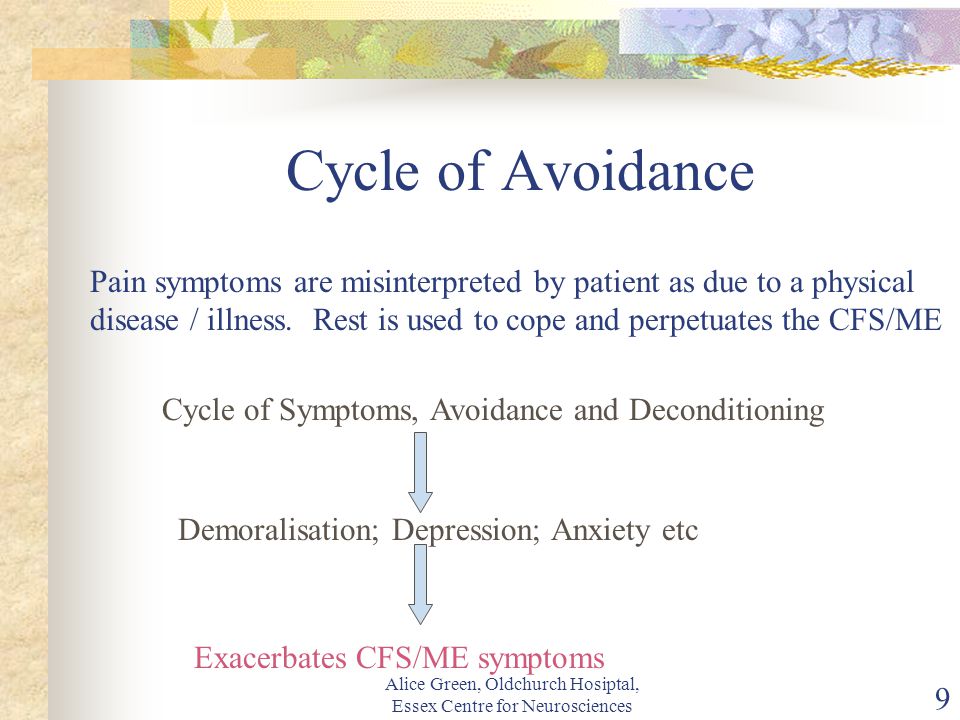 Cycle of Avoidance

Pain symptoms are misinterpreted by patient as due to a physical disease / illness. Rest is used to cope and perpetuates the CFS/ME

Cycle of Symptoms, Avoidance and Deconditioning

Demoralisation; Depression; Anxiety etc

Exacerbates CFS/ME symptoms

Alice Green, Oldchurch Hosiptal, Essex Centre for Neurosciences

9